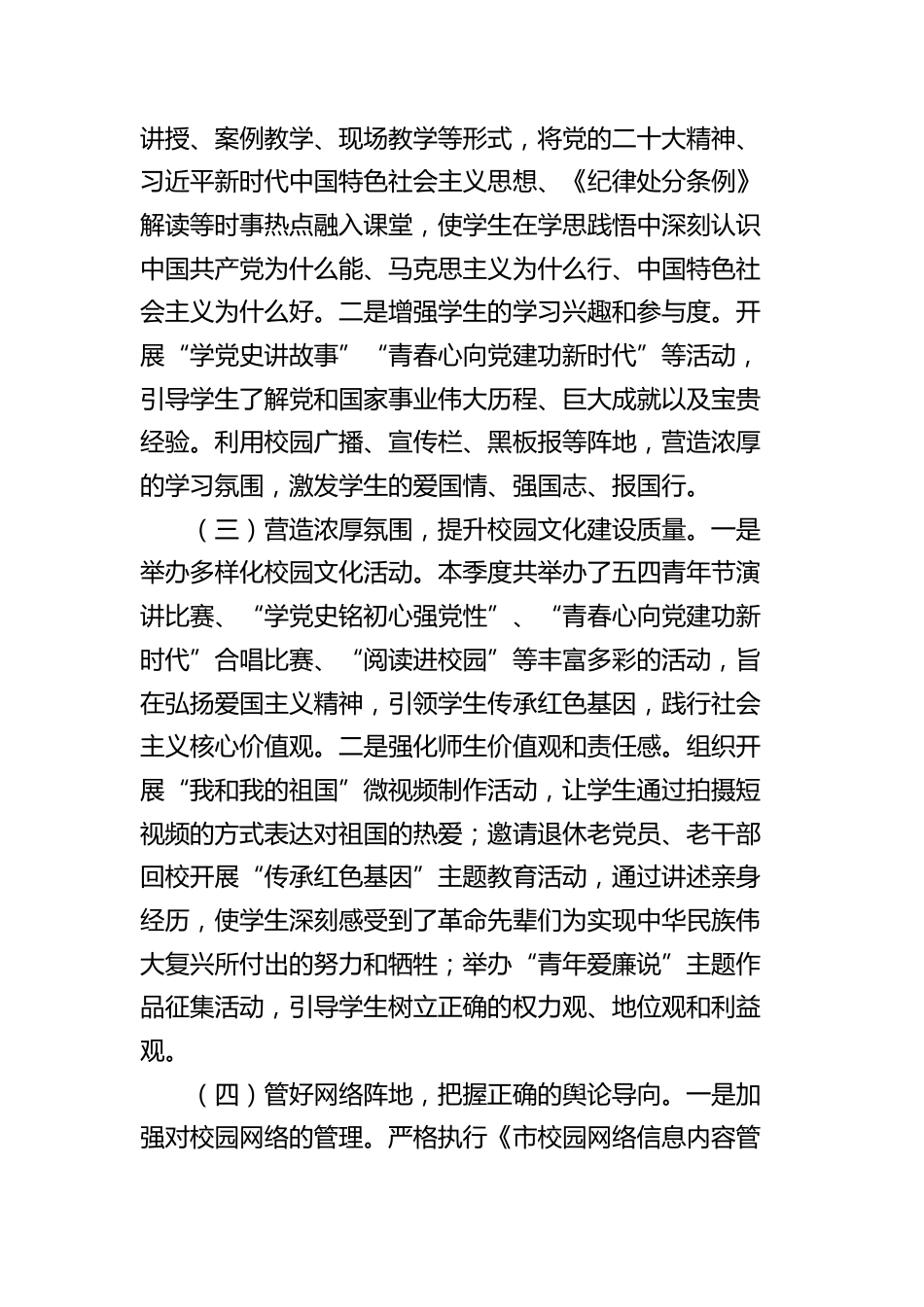 讲授、案例教学、现场教学等形式，将党的二十大精神、习近平新时代中国特色社会主义思想、《纪律处分条例》解读等时事热点融入课堂，使学生在学思践悟中深刻认识中国共产党为什么能、马克思主义为什么行、中国特色社会主义为什么好。二是增强学生的学习兴趣和参与度。开展“学党史讲故事”“青春心向党建功新时代”等活动，引导学生了解党和国家事业伟大历程、巨大成就以及宝贵经验。利用校园广播、宣传栏、黑板报等阵地，营造浓厚的学习氛围，激发学生的爱国情、强国志、报国行。

（三）营造浓厚氛围，提升校园文化建设质量。一是举办多样化校园文化活动。本季度共举办了五四青年节演讲比赛、“学党史铭初心强党性”、“青春心向党建功新时代”合唱比赛、“阅读进校园”等丰富多彩的活动，旨在弘扬爱国主义精神，引领学生传承红色基因，践行社会主义核心价值观。二是强化师生价值观和责任感。组织开展“我和我的祖国”微视频制作活动，让学生通过拍摄短视频的方式表达对祖国的热爱；邀请退休老党员、老干部回校开展“传承红色基因”主题教育活动，通过讲述亲身经历，使学生深刻感受到了革命先辈们为实现中华民族伟大复兴所付出的努力和牺牲；举办“青年爱廉说”主题作品征集活动，引导学生树立正确的权力观、地位观和利益观。

（四）管好网络阵地，把握正确的舆论导向。一是加强对校园网络的管理。严格执行《市校园网络信息内容管